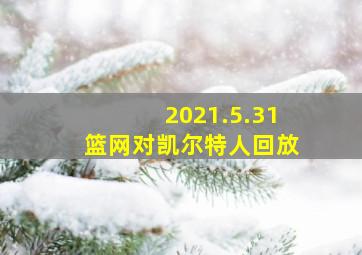 2021.5.31
篮网对凯尔特人回放